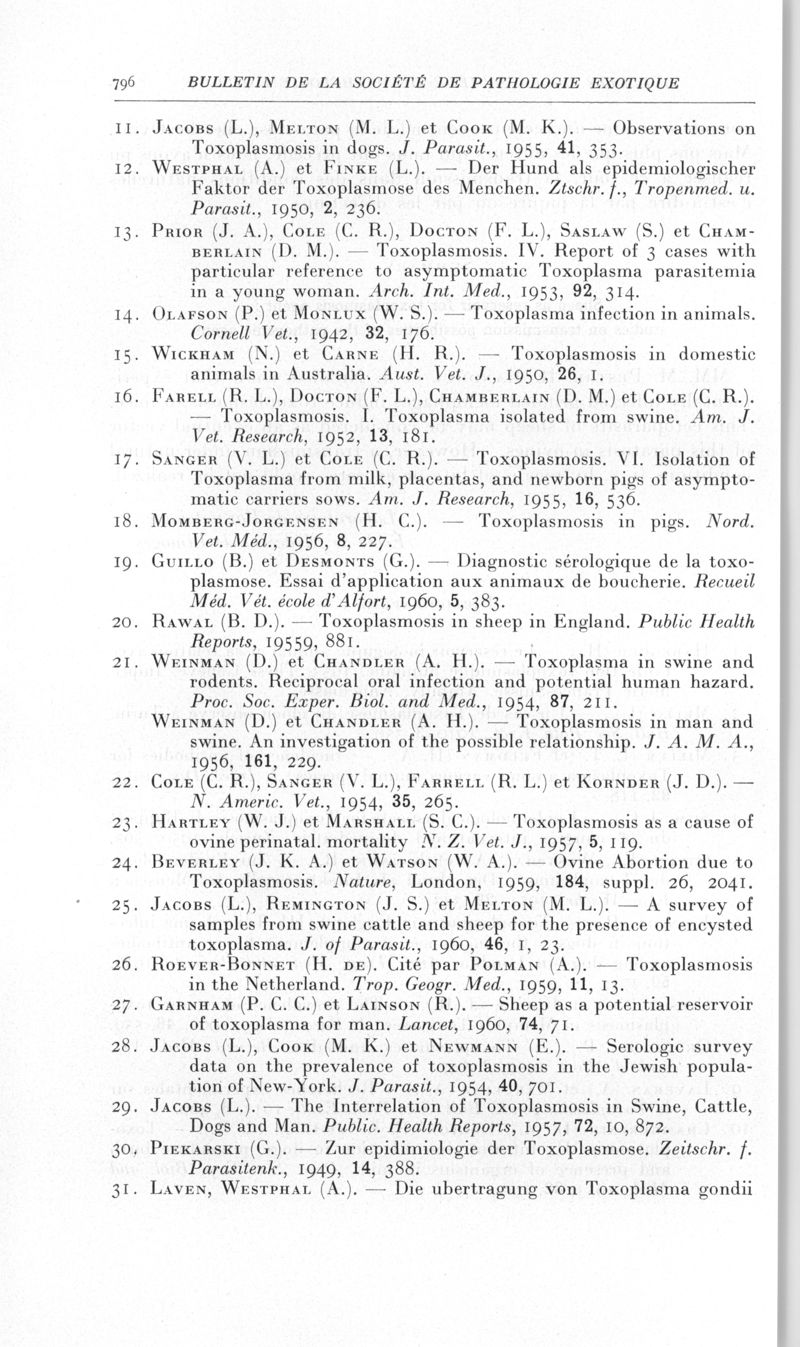 796 BULLETIN DE LA SOCIÉTÉ DE PATHOLOGIE EXOTIQUE

11. Jacobs (L.), Melton (M. L.) et Cook (M. K.). — Observations on Toxoplasmosis in dogs. J. Parasit., 1955, 41, 353.
12. Westphal (A.) et Finke (L.). — Der Hund als epidemiologischer Faktor der Toxoplasmose des Menchen. Ztschr. f., Tropenmed. u. Parasit., 1950, 2, 236.
13. Prior (J. A.), Cole (C. R.), Docton (F. L.), Saslaw (S.) et Chamberlain (D. M.). — Toxoplasmosis. IV. Report of 3 cases with particular reference to asymptomatic Toxoplasma parasitemia in a young woman. Arch. Int. Med., 1953, 92, 314.
14. Olafson (P.) et Monlux (W. S.). — Toxoplasma infection in animals. Cornell Vet., 1942, 32, 176.
15. Wickham (N.) et Carne (H. R.). — Toxoplasmosis in domestic animals in Australia. Aust. Vet. J., 1950, 26, 1.
16. Farell (R. L.), Docton (F. L.), Chamberlain (D. M.) et Cole (C. R.). — Toxoplasmosis. I. Toxoplasma isolated from swine. Am. J. Vet. Research, 1952, 13, 181.
17. Sanger (V. L.) et Cole (C. R.). — Toxoplasmosis. VI. Isolation of Toxoplasma from milk, placentas, and newborn pigs of asymptomatic carriers sows. Am. J. Research, 1955, 16, 536.
18. Momberg-Jorgensen (H. C.). — Toxoplasmosis in pigs. Nord. Vet. Méd., 1956, 8, 227.
19. Guillo (B.) et Desmonts (G.). — Diagnostic sérologique de la toxoplasmose. Essai d'application aux animaux de boucherie. Recueil Méd. Vét. école d'Alfort, 1960, 5, 383.
20. Rawal (B. D.). — Toxoplasmosis in sheep in England. Public Health Reports, 19559, 881.
21. Weinman (D.) et Chandler (A. H.). — Toxoplasma in swine and rodents. Reciprocal oral infection and potential human hazard. Proc. Soc. Exper. Biol. and Med., 1954, 87, 211.
Weinman (D.) et Chandler (A. H.). — Toxoplasmosis in man and swine. An investigation of the possible relationship. J. A. M. A., 1956, 161, 229.
22. Cole (C. R.), Sanger (V. L.), Farrell (R. L.) et Kornder (J. D.). — N. Americ. Vet., 1954, 35, 265.
23. Hartley (W. J.) et Marshall (S. C.). — Toxoplasmosis as a cause of ovine perinatal. mortality N. Z. Vet. J., 1957, 5, 119.
24. Beverley (J. K. A.) et Watson (W. A.). — Ovine Abortion due to Toxoplasmosis. Nature, London, 1959, 184, suppl. 26, 2041.
25. Jacobs (L.), Remington (J. S.) et Melton (M. L.). — A survey of samples from swine cattle and sheep for the presence of encysted toxoplasma. J. of Parasit., 1960, 46, 1, 23.
26. Roever-Bonnet (H. de). Cité par Polman (A.). — Toxoplasmosis in the Netherland. Trop. Geogr. Med., 1959, 11, 13.
27. Garnham (P. C. C.) et Lainson (R.). — Sheep as a potential reservoir of toxoplasma for man. Lancet, 1960, 74, 71.
28. Jacobs (L.), Cook (M. K.) et Newmann (E.). — Serologic survey data on the prevalence of toxoplasmosis in the Jewish population of New-York. J. Parasit., 1954, 40, 701.
29. Jacobs (L.). — The Interrelation of Toxoplasmosis in Swine, Cattle, Dogs and Man. Public. Health Reports, 1957, 72, 10, 872.
30. Piekarski (G.). — Zur epidimiologie der Toxoplasmose. Zeitschr. f. Parasitenk., 1949, 14, 388.
31. Laven, Westphal (A.). — Die ubertragung von Toxoplasma gondii